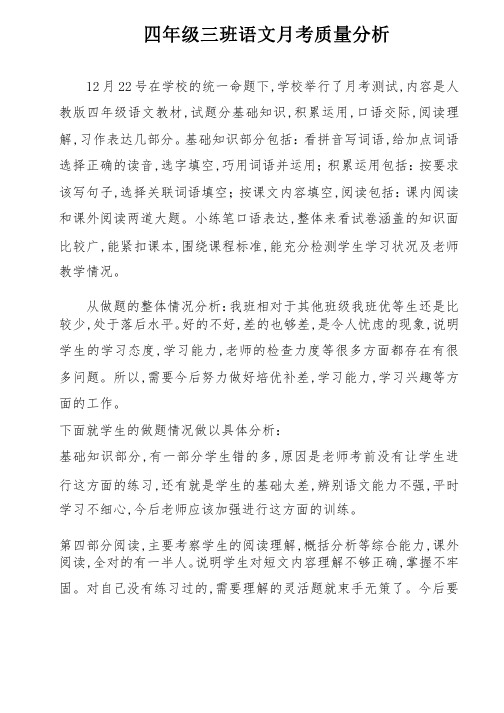 四年级三班语文月考质量分析

12月22号在学校的统一命题下，学校举行了月考测试，内容是人教版四年级语文教材，试题分基础知识，积累运用，口语交际，阅读理解，习作表达几部分。基础知识部分包括：看拼音写词语，给加点词语选择正确的读音，选字填空，巧用词语并运用；积累运用包括：按要求该写句子，选择关联词语填空；按课文内容填空，阅读包括：课内阅读和课外阅读两道大题。小练笔口语表达，整体来看试卷涵盖的知识面比较广，能紧扣课本，围绕课程标准，能充分检测学生学习状况及老师教学情况。

从做题的整体情况分析：我班相对于其他班级我班优等生还是比较少，处于落后水平。好的不好，差的也够差，是令人忧虑的现象，说明学生的学习态度，学习能力，老师的检查力度等很多方面都存在有很多问题。所以，需要今后努力做好培优补差，学习能力，学习兴趣等方面的工作。

下面就学生的做题情况做以具体分析：

基础知识部分，有一部分学生错的多，原因是老师考前没有让学生进行这方面的练习，还有就是学生的基础太差，辨别语文能力不强，平时学习不细心，今后老师应该加强进行这方面的训练。

第四部分阅读，主要考察学生的阅读理解，概括分析等综合能力，课外阅读，全对的有一半人。说明学生对短文内容理解不够正确，掌握不牢固。对自己没有练习过的，需要理解的灵活题就束手无策了。今后要